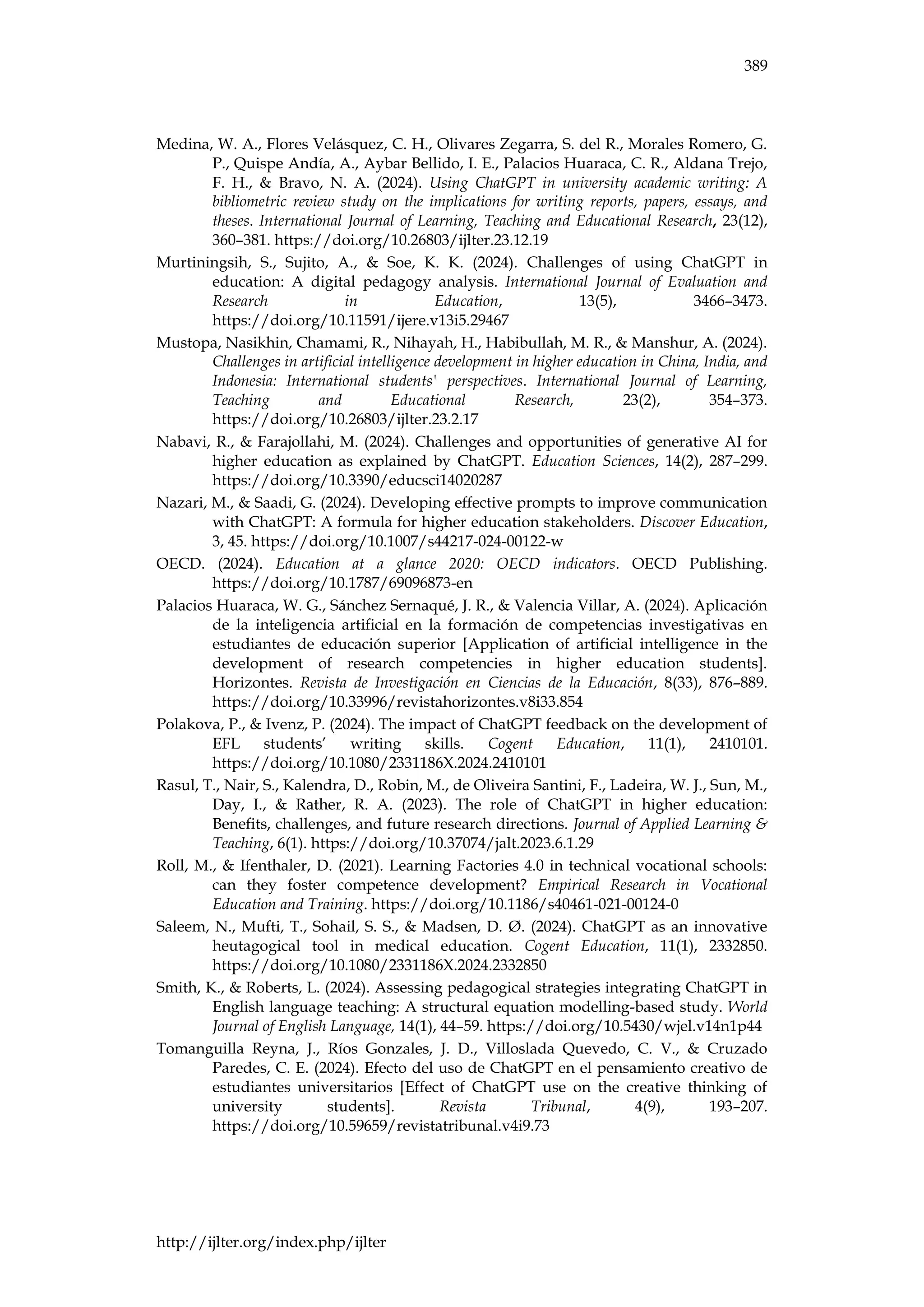 389

Medina, W. A., Flores Velásquez, C. H., Olivares Zegarra, S. del R., Morales Romero, G. P., Quispe Andía, A., Aybar Bellido, I. E., Palacios Huaraca, C. R., Aldana Trejo, F. H., & Bravo, N. A. (2024). Using ChatGPT in university academic writing: A bibliometric review study on the implications for writing reports, papers, essays, and theses. International Journal of Learning, Teaching and Educational Research, 23(12), 360–381. https://doi.org/10.26803/ijlter.23.12.19

Murtiningsih, S., Sujito, A., & Soe, K. K. (2024). Challenges of using ChatGPT in education: A digital pedagogy analysis. International Journal of Evaluation and Research in Education, 13(5), 3466–3473. https://doi.org/10.11591/ijere.v13i5.29467

Mustopa, Nasikhin, Chamami, R., Nihayah, H., Habibullah, M. R., & Manshur, A. (2024). Challenges in artificial intelligence development in higher education in China, India, and Indonesia: International students' perspectives. International Journal of Learning, Teaching and Educational Research, 23(2), 354–373. https://doi.org/10.26803/ijlter.23.2.17

Nabavi, R., & Farajollahi, M. (2024). Challenges and opportunities of generative AI for higher education as explained by ChatGPT. Education Sciences, 14(2), 287–299. https://doi.org/10.3390/educsci14020287

Nazari, M., & Saadi, G. (2024). Developing effective prompts to improve communication with ChatGPT: A formula for higher education stakeholders. Discover Education, 3, 45. https://doi.org/10.1007/s44217-024-00122-w

OECD. (2024). Education at a glance 2020: OECD indicators. OECD Publishing. https://doi.org/10.1787/69096873-en

Palacios Huaraca, W. G., Sánchez Sernaqué, J. R., & Valencia Villar, A. (2024). Aplicación de la inteligencia artificial en la formación de competencias investigativas en estudiantes de educación superior [Application of artificial intelligence in the development of research competencies in higher education students]. Horizontes. Revista de Investigación en Ciencias de la Educación, 8(33), 876–889. https://doi.org/10.33996/revistahorizontes.v8i33.854

Polakova, P., & Ivenz, P. (2024). The impact of ChatGPT feedback on the development of EFL students' writing skills. Cogent Education, 11(1), 2410101. https://doi.org/10.1080/2331186X.2024.2410101

Rasul, T., Nair, S., Kalendra, D., Robin, M., de Oliveira Santini, F., Ladeira, W. J., Sun, M., Day, I., & Rather, R. A. (2023). The role of ChatGPT in higher education: Benefits, challenges, and future research directions. Journal of Applied Learning & Teaching, 6(1). https://doi.org/10.37074/jalt.2023.6.1.29

Roll, M., & Ifenthaler, D. (2021). Learning Factories 4.0 in technical vocational schools: can they foster competence development? Empirical Research in Vocational Education and Training. https://doi.org/10.1186/s40461-021-00124-0

Saleem, N., Mufti, T., Sohail, S. S., & Madsen, D. Ø. (2024). ChatGPT as an innovative heutagogical tool in medical education. Cogent Education, 11(1), 2332850. https://doi.org/10.1080/2331186X.2024.2332850

Smith, K., & Roberts, L. (2024). Assessing pedagogical strategies integrating ChatGPT in English language teaching: A structural equation modelling-based study. World Journal of English Language, 14(1), 44–59. https://doi.org/10.5430/wjel.v14n1p44

Tomanguilla Reyna, J., Ríos Gonzales, J. D., Villoslada Quevedo, C. V., & Cruzado Paredes, C. E. (2024). Efecto del uso de ChatGPT en el pensamiento creativo de estudiantes universitarios [Effect of ChatGPT use on the creative thinking of university students]. Revista Tribunal, 4(9), 193–207. https://doi.org/10.59659/revistatribunal.v4i9.73

http://ijlter.org/index.php/ijlter